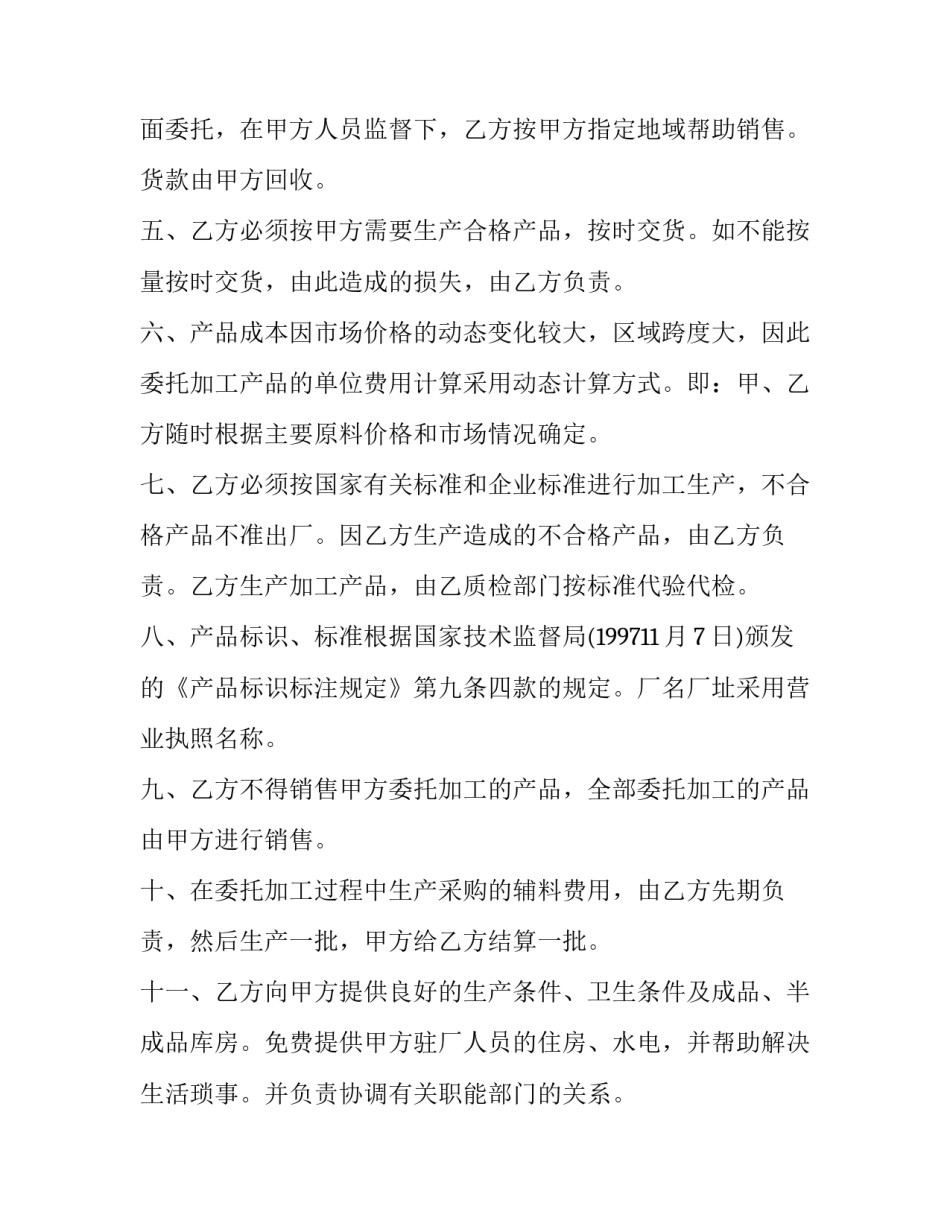 面委托，在甲方人员监督下，乙方按甲方指定地域帮助销售。货款由甲方回收。

五、乙方必须按甲方需要生产合格产品，按时交货。如不能按量按时交货，由此造成的损失，由乙方负责。

六、产品成本因市场价格的动态变化较大，区域跨度大，因此委托加工产品的单位费用计算采用动态计算方式。即：甲、乙方随时根据主要原料价格和市场情况确定。

七、乙方必须按国家有关标准和企业标准进行加工生产，不合格产品不准出厂。因乙方生产造成的不合格产品，由乙方负责。乙方生产加工产品，由乙质检部门按标准代验代检。

八、产品标识、标准根据国家技术监督局(199711 月 7 日)颁发的《产品标识标注规定》第九条四款的规定。厂名厂址采用营业执照名称。

九、乙方不得销售甲方委托加工的产品，全部委托加工的产品由甲方进行销售。

十、在委托加工过程中生产采购的辅料费用，由乙方先期负责，然后生产一批，甲方给乙方结算一批。

十一、乙方向甲方提供良好的生产条件、卫生条件及成品、半成品库房。免费提供甲方驻厂人员的住房、水电，并帮助解决生活琐事。并负责协调有关职能部门的关系。